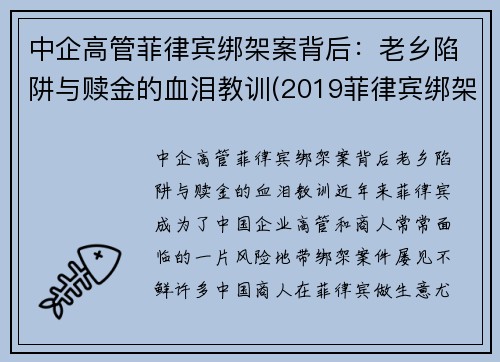 中企高管菲律宾绑架案背后：老乡陷阱与赎金的血泪教训(2019菲律宾绑架

中企高管菲律宾绑架案背后老乡陷阱与赎金的血泪教训近年来菲律宾成为了中国企业高管和商人常常面临的一片风险地带绑架案件屡见不鲜许多中国商人在菲律宾做生意尤